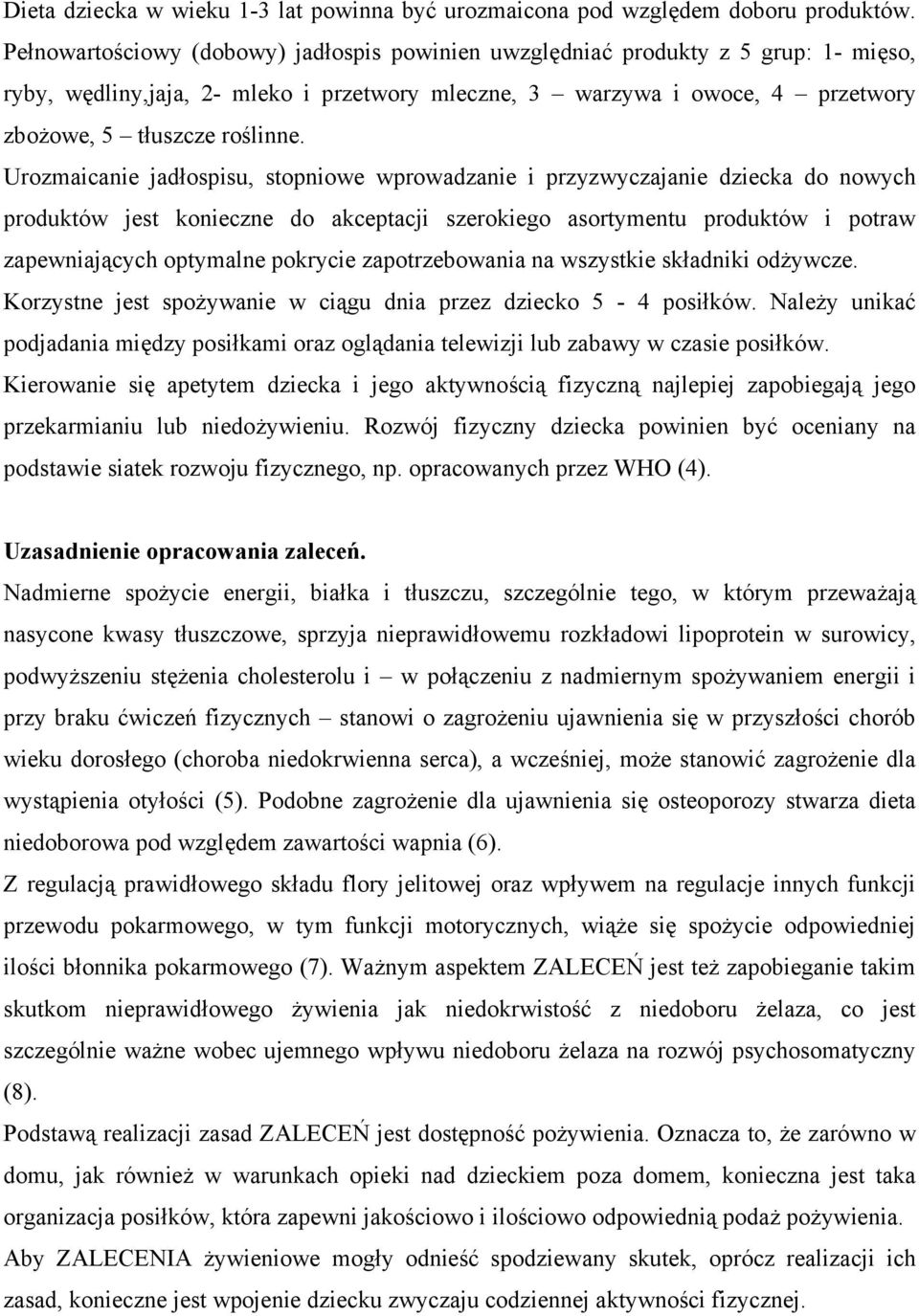 Dieta dziecka w wieku 1-3 lat powinna być urozmaicona pod względem doboru produktów. Pełnowartościowy (dobowy) jadłospis powinien uwzględniać produkty z 5 grup: 1- mięso, ryby, wędliny,jaja, 2- mleko i przetwory mleczne, 3 – warzywa i owoce, 4 – przetwory zbożowe, 5 – tłuszcze roślinne.

Urozmaicanie jadłospisu, stopniowe wprowadzanie i przyzwyczajanie dziecka do nowych produktów jest konieczne do akceptacji szerokiego asortymentu produktów i potraw zapewniających optymalne pokrycie zapotrzebowania na wszystkie składniki odżywcze.

Korzystne jest spożywanie w ciągu dnia przez dziecko 5 - 4 posiłków. Należy unikać podjadania między posiłkami oraz oglądania telewizji lub zabawy w czasie posiłków.

Kierowanie się apetytem dziecka i jego aktywnością fizyczną najlepiej zapobiegają jego przekarmianiu lub niedożywieniu. Rozwój fizyczny dziecka powinien być oceniany na podstawie siatek rozwoju fizycznego, np. opracowanych przez WHO (4).

Uzasadnienie opracowania zaleceń.

Nadmierne spożycie energii, białka i tłuszczu, szczególnie tego, w którym przeważają nasycone kwasy tłuszczowe, sprzyja nieprawidłowemu rozkładowi lipoprotein w surowicy, podwyższeniu stężenia cholesterolu i – w połączeniu z nadmiernym spożywaniem energii i przy braku ćwiczeń fizycznych – stanowi o zagrożeniu ujawnienia się w przyszłości chorób wieku dorosłego (choroba niedokrwienna serca), a wcześniej, może stanowić zagrożenie dla wystąpienia otyłości (5). Podobne zagrożenie dla ujawnienia się osteoporozy stwarza dieta niedoborowa pod względem zawartości wapnia (6).

Z regulacją prawidłowego składu flory jelitowej oraz wpływem na regulacje innych funkcji przewodu pokarmowego, w tym funkcji motorycznych, wiąże się spożycie odpowiedniej ilości błonnika pokarmowego (7). Ważnym aspektem ZALECEŃ jest też zapobieganie takim skutkom nieprawidłowego żywienia jak niedokrwistość z niedoboru żelaza, co jest szczególnie ważne wobec ujemnego wpływu niedoboru żelaza na rozwój psychosomatyczny (8).

Podstawą realizacji zasad ZALECEŃ jest dostępność pożywienia. Oznacza to, że zarówno w domu, jak również w warunkach opieki nad dzieckiem poza domem, konieczna jest taka organizacja posiłków, która zapewni jakościowo i ilościowo odpowiednią podaż pożywienia.

Aby ZALECENIA żywieniowe mogły odnieść spodziewany skutek, oprócz realizacji ich zasad, konieczne jest wpojenie dziecku zwyczaju codziennej aktywności fizycznej.